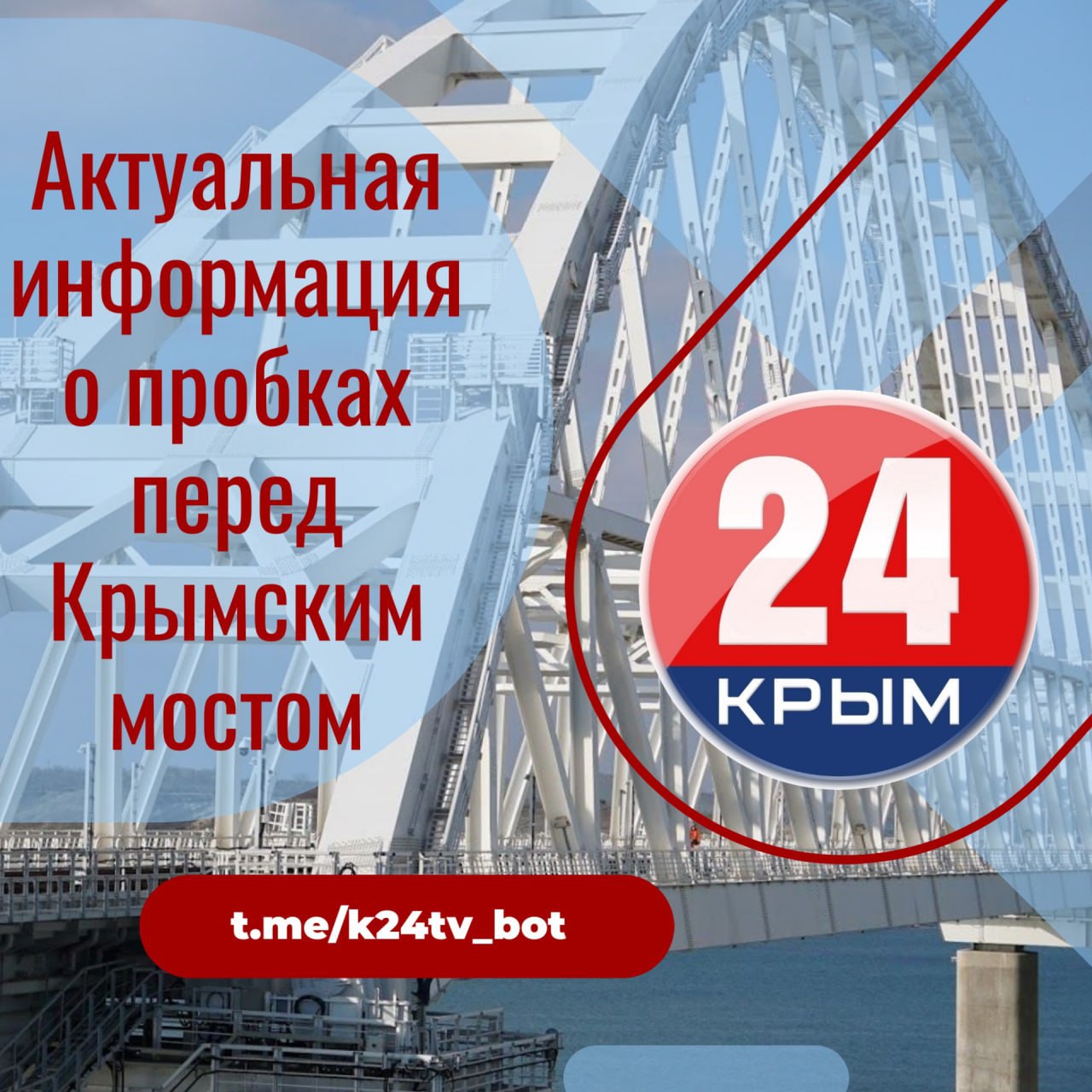 Актуальная информация о пробках перед Крымским мостом

24
КРЫМ

t.me/k24tv_bot